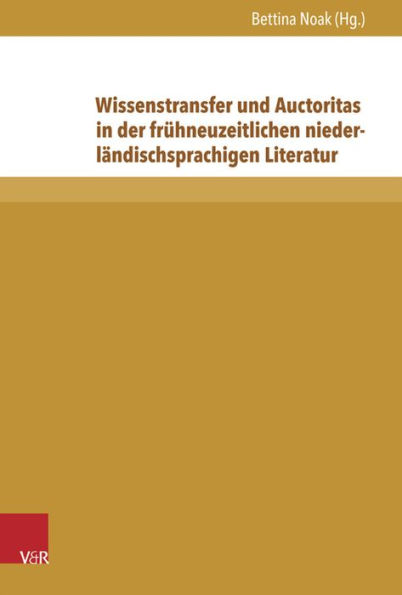 Bettina Noak (Hg.)

Wissenstransfer und Auctoritas in der frühneuzeitlichen niederländischsprachigen Literatur

V&R